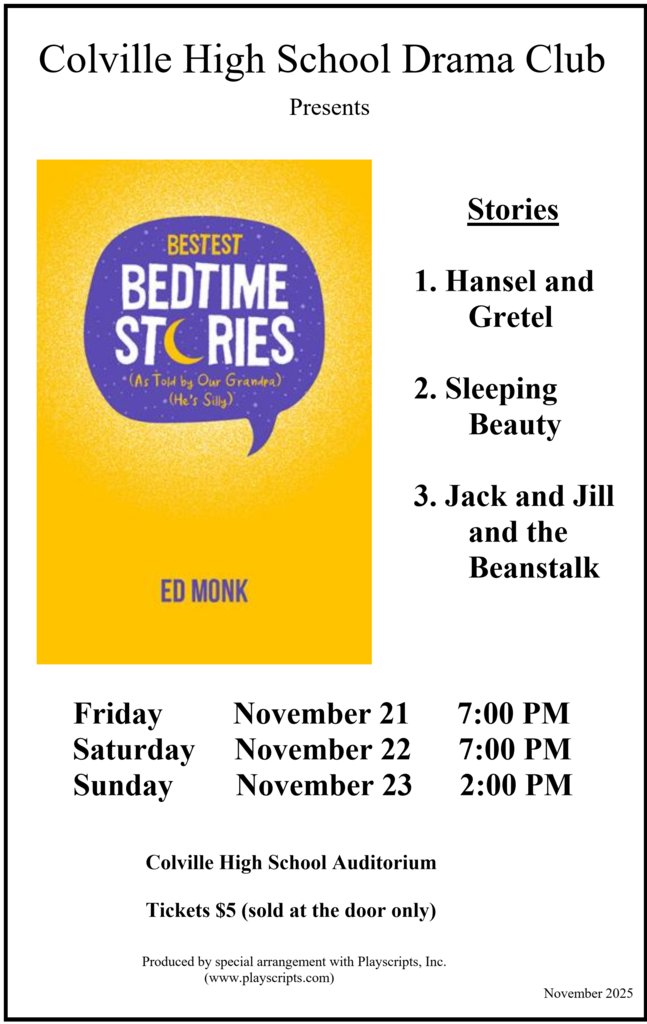 Colville High School Drama Club

Presents

BESTEST
BEDTIME
STORIES
(As Told by Our Grandpa)
(He's Silly)

ED MONK

Stories

1. Hansel and Gretel

2. Sleeping Beauty

3. Jack and Jill and the Beanstalk

| Friday | November 21 | 7:00 PM |
|---|---|---|
| Saturday | November 22 | 7:00 PM |
| Sunday | November 23 | 2:00 PM |

Colville High School Auditorium

Tickets $5 (sold at the door only)

Produced by special arrangement with Playscripts, Inc. (www.playscripts.com)

November 2025